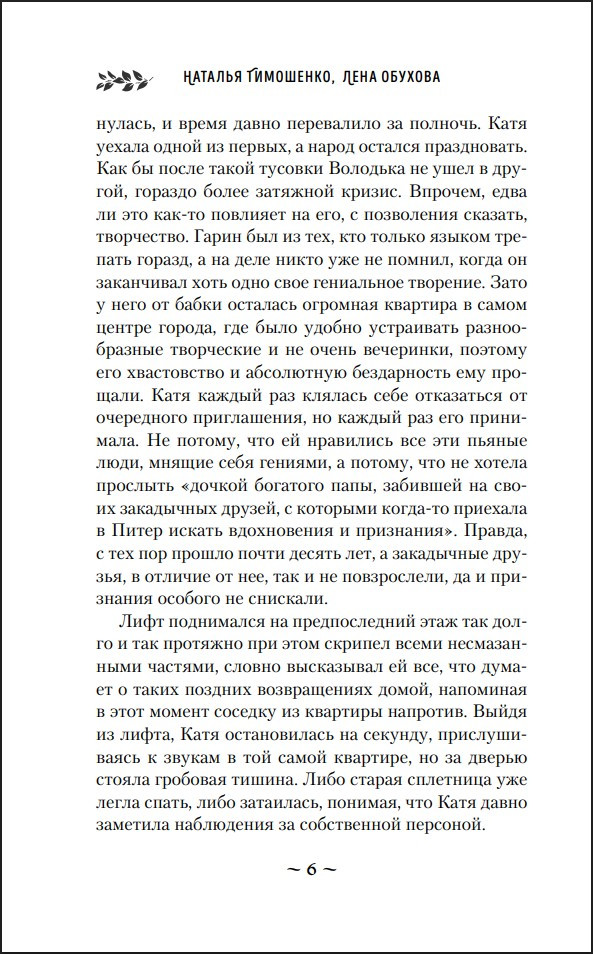 НАТАЛЬЯ ТИМОШЕНКО, ЛЕНА ОБУХОВА

нулась, и время давно перевалило за полночь. Катя уехала одной из первых, а народ остался праздновать. Как бы после такой тусовки Володька не ушел в другой, гораздо более затяжной кризис. Впрочем, едва ли это как-то повлияет на его, с позволения сказать, творчество. Гарин был из тех, кто только языком трепать горазд, а на деле никто уже не помнил, когда он заканчивал хоть одно свое гениальное творение. Зато у него от бабки осталась огромная квартира в самом центре города, где было удобно устраивать разнообразные творческие и не очень вечеринки, поэтому его хвастовство и абсолютную бездарность ему прощали. Катя каждый раз клялась себе отказаться от очередного приглашения, но каждый раз его принимала. Не потому, что ей нравились все эти пьяные люди, мнящие себя гениями, а потому, что не хотела прослыть «дочкой богатого папы, забившей на своих закадычных друзей, с которыми когда-то приехала в Питер искать вдохновения и признания». Правда, с тех пор прошло почти десять лет, а закадычные друзья, в отличие от нее, так и не повзрослели, да и признания особого не снискали.

Лифт поднимался на предпоследний этаж так долго и так протяжно при этом скрипел всеми несмазанными частями, словно высказывал ей все, что думает о таких поздних возвращениях домой, напоминая в этот момент соседку из квартиры напротив. Выйдя из лифта, Катя остановилась на секунду, прислушиваясь к звукам в той самой квартире, но за дверью стояла гробовая тишина. Либо старая сплетница уже легла спать, либо затаилась, понимая, что Катя давно заметила наблюдения за собственной персоной.

~ 6 ~